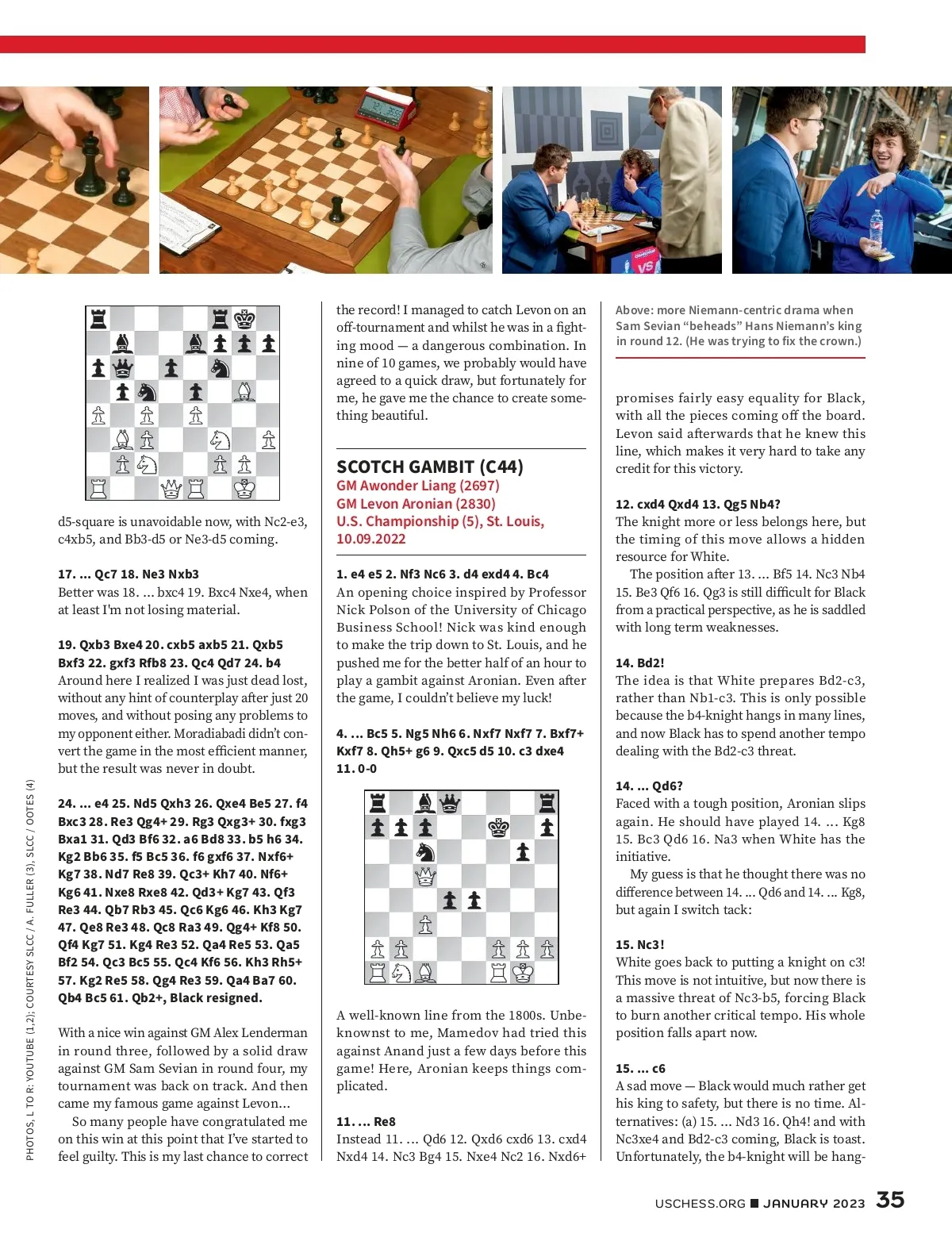 d5-square is unavoidable now, with Nc2-e3, c4xb5, and Bb3-d5 or Ne3-d5 coming.

**17. ... Qc7 18. Ne3 Nxb3**
Better was 18. ... bxc4 19. Bxc4 Nxe4, when at least I'm not losing material.

**19. Qxb3 Bxe4 20. cxb5 axb5 21. Qxb5 Bxf3 22. gxf3 Rfb8 23. Qc4 Qd7 24. b4**
Around here I realized I was just dead lost, without any hint of counterplay after just 20 moves, and without posing any problems to my opponent either. Moradiabadi didn't convert the game in the most efficient manner, but the result was never in doubt.

**24. ... e4 25. Nd5 Qxh3 26. Qxe4 Be5 27. f4 Bxc3 28. Re3 Qg4+ 29. Rg3 Qxg3+ 30. fxg3 Bxa1 31. Qd3 Bf6 32. a6 Bd8 33. b5 h6 34. Kg2 Bb6 35. f5 Bc5 36. f6 gxf6 37. Nxf6+ Kg7 38. Nd7 Re8 39. Qc3+ Kh7 40. Nf6+ Kg6 41. Nxe8 Rxe8 42. Qd3+ Kg7 43. Qf3 Re3 44. Qb7 Rb3 45. Qc6 Kg6 46. Kh3 Kg7 47. Qe8 Re3 48. Qc8 Ra3 49. Qg4+ Kf8 50. Qf4 Kg7 51. Kg4 Re3 52. Qa4 Re5 53. Qa5 Bf2 54. Qc3 Bc5 55. Qc4 Kf6 56. Kh3 Rh5+ 57. Kg2 Re5 58. Qg4 Re3 59. Qa4 Ba7 60. Qb4 Bc5 61. Qb2+, Black resigned.**

With a nice win against GM Alex Lenderman in round three, followed by a solid draw against GM Sam Sevian in round four, my tournament was back on track. And then came my famous game against Levon...

So many people have congratulated me on this win at this point that I've started to feel guilty. This is my last chance to correct the record! I managed to catch Levon on an off-tournament and whilst he was in a fighting mood — a dangerous combination. In nine of 10 games, we probably would have agreed to a quick draw, but fortunately for me, he gave me the chance to create something beautiful.

**SCOTCH GAMBIT (C44)**
GM Awonder Liang (2697)
GM Levon Aronian (2830)
U.S. Championship (5), St. Louis, 10.09.2022

**1. e4 e5 2. Nf3 Nc6 3. d4 exd4 4. Bc4**
An opening choice inspired by Professor Nick Polson of the University of Chicago Business School! Nick was kind enough to make the trip down to St. Louis, and he pushed me for the better half of an hour to play a gambit against Aronian. Even after the game, I couldn't believe my luck!

**4. ... Bc5 5. Ng5 Nh6 6. Nxf7 Nxf7 7. Bxf7+ Kxf7 8. Qh5+ g6 9. Qxc5 d5 10. c3 dxe4 11. 0-0**

A well-known line from the 1800s. Unbeknownst to me, Mamedov had tried this against Anand just a few days before this game! Here, Aronian keeps things complicated.

**11. ... Re8**
Instead 11. ... Qd6 12. Qxd6 cxd6 13. cxd4 Nxd4 14. Nc3 Bg4 15. Nxe4 Nc2 16. Nxd6+

Above: more Niemann-centric drama when Sam Sevian "beheads" Hans Niemann's king in round 12. (He was trying to fix the crown.)

promises fairly easy equality for Black, with all the pieces coming off the board. Levon said afterwards that he knew this line, which makes it very hard to take any credit for this victory.

**12. cxd4 Qxd4 13. Qg5 Nb4?**
The knight more or less belongs here, but the timing of this move allows a hidden resource for White.

The position after 13. ... Bf5 14. Nc3 Nb4 15. Be3 Qf6 16. Qg3 is still difficult for Black from a practical perspective, as he is saddled with long term weaknesses.

**14. Bd2!**
The idea is that White prepares Bd2-c3, rather than Nb1-c3. This is only possible because the b4-knight hangs in many lines, and now Black has to spend another tempo dealing with the Bd2-c3 threat.

**14. ... Qd6?**
Faced with a tough position, Aronian slips again. He should have played 14. ... Kg8 15. Bc3 Qd6 16. Na3 when White has the initiative.

My guess is that he thought there was no difference between 14. ... Qd6 and 14. ... Kg8, but again I switch tack:

**15. Nc3!**
White goes back to putting a knight on c3! This move is not intuitive, but now there is a massive threat of Nc3-b5, forcing Black to burn another critical tempo. His whole position falls apart now.

**15. ... c6**
A sad move — Black would much rather get his king to safety, but there is no time. Alternatives: (a) 15. ... Nd3 16. Qh4! and with Nc3xe4 and Bd2-c3 coming, Black is toast. Unfortunately, the b4-knight will be hang-

PHOTOS, L TO R: YOUTUBE (1,2); COURTESY SLCC / A. FULLER (3), SLCC / OOTES (4)

USCHESS.ORG ■ JANUARY 2023 35